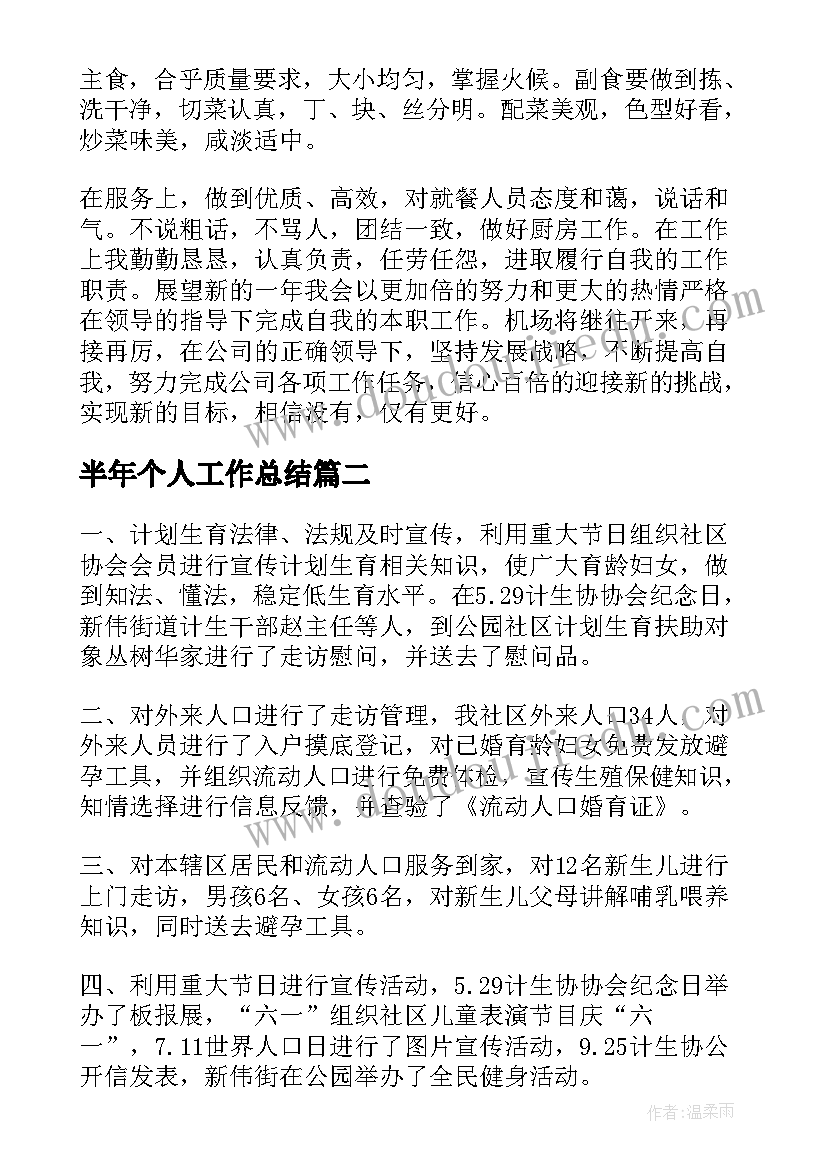 主食，合乎质量要求，大小均匀，掌握火候。副食要做到拣、洗干净，切菜认真，丁、块、丝分明。配菜美观，色型好看，炒菜味美，咸淡适中。

在服务上，做到优质、高效，对就餐人员态度和蔼，说话和气。不说粗话，不骂人，团结一致，做好厨房工作。在工作上我勤勤恳恳，认真负责，任劳任怨，进取履行自我的工作职责。展望新的一年我会以更加倍的努力和更大的热情严格在领导的指导下完成自我的本职工作。机场将继往开来，再接再厉，在公司的正确领导下，坚持发展战略，不断提高自我，努力完成公司各项工作任务，信心百倍的迎接新的挑战，实现新的目标，相信没有，仅有更好。

半年个人工作总结篇二

一、计划生育法律、法规及时宣传，利用重大节日组织社区协会会员进行宣传计划生育相关知识，使广大育龄妇女，做到知法、懂法，稳定低生育水平。在5.29计生协协会纪念日，新伟街道计生干部赵主任等人，到公园社区计划生育扶助对象丛树华家进行了走访慰问，并送去了慰问品。

二、对外来人口进行了走访管理，我社区外来人口34人，对外来人员进行了入户摸底登记，对已婚育龄妇女免费发放避孕工具，并组织流动人口进行免费体检，宣传生殖保健知识，知情选择进行信息反馈，并查验了《流动人口婚育证》。

三、对本辖区居民和流动人口服务到家，对12名新生儿进行上门走访，男孩6名、女孩6名，对新生儿父母讲解哺乳喂养知识，同时送去避孕工具。

四、利用重大节日进行宣传活动，5.29计生协协会纪念日举办了板报展，“六一”组织社区儿童表演节目庆“六一”，7.11世界人口日进行了图片宣传活动，9.25计生协公开信发表，新伟街在公园举办了全民健身活动。

作者：温柔雨